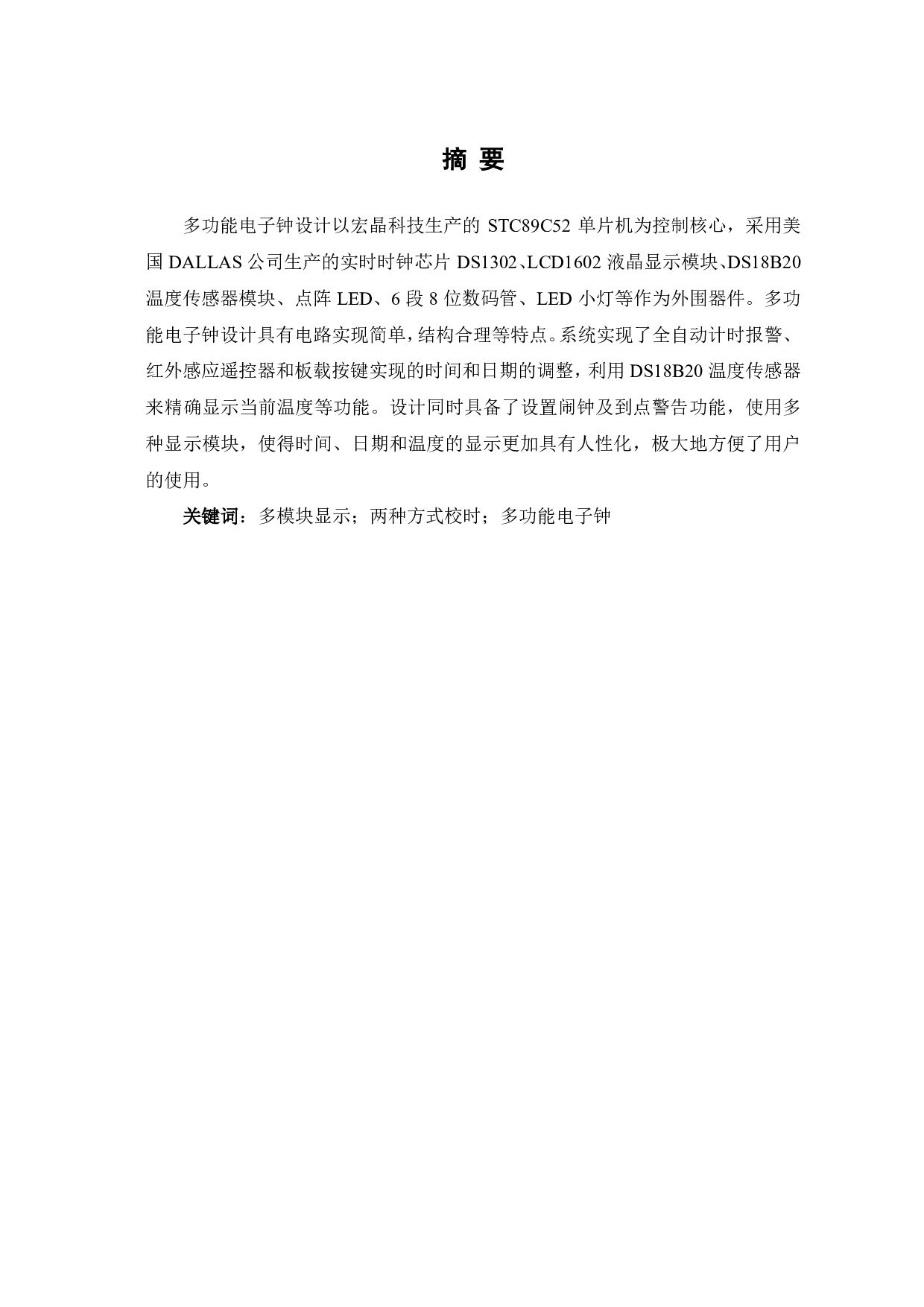 摘 要

多功能电子钟设计以宏晶科技生产的 STC89C52 单片机为控制核心，采用美国 DALLAS 公司生产的实时时钟芯片 DS1302、LCD1602 液晶显示模块、DS18B20 温度传感器模块、点阵 LED、6 段 8 位数码管、LED 小灯等作为外围器件。多功能电子钟设计具有电路实现简单，结构合理等特点。系统实现了全自动计时报警、红外感应遥控器和板载按键实现的时间和日期的调整，利用 DS18B20 温度传感器来精确显示当前温度等功能。设计同时具备了设置闹钟及到点警告功能，使用多种显示模块，使得时间、日期和温度的显示更加具有人性化，极大地方便了用户的使用。

关键词：多模块显示；两种方式校时；多功能电子钟